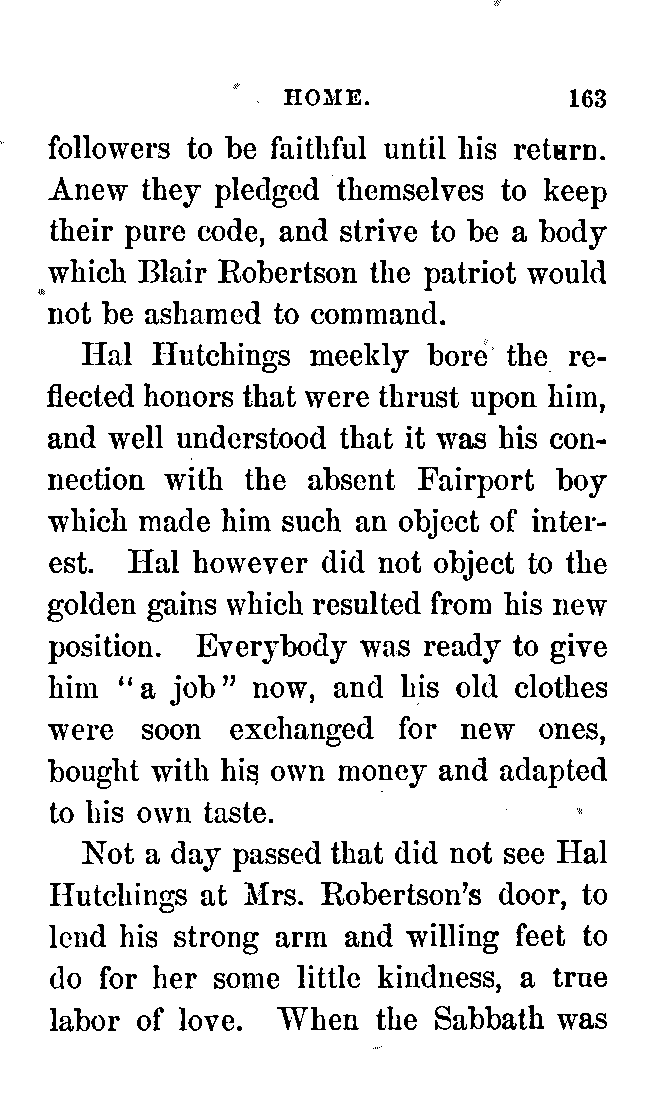 HOME. 163

followers to be faithful until his return. Anew they pledged themselves to keep their pure code, and strive to be a body which Blair Robertson the patriot would not be ashamed to command.

Hal Hutchings meekly bore the reflected honors that were thrust upon him, and well understood that it was his connection with the absent Fairport boy which made him such an object of interest. Hal however did not object to the golden gains which resulted from his new position. Everybody was ready to give him "a job" now, and his old clothes were soon exchanged for new ones, bought with his own money and adapted to his own taste.

Not a day passed that did not see Hal Hutchings at Mrs. Robertson's door, to lend his strong arm and willing feet to do for her some little kindness, a true labor of love. When the Sabbath was